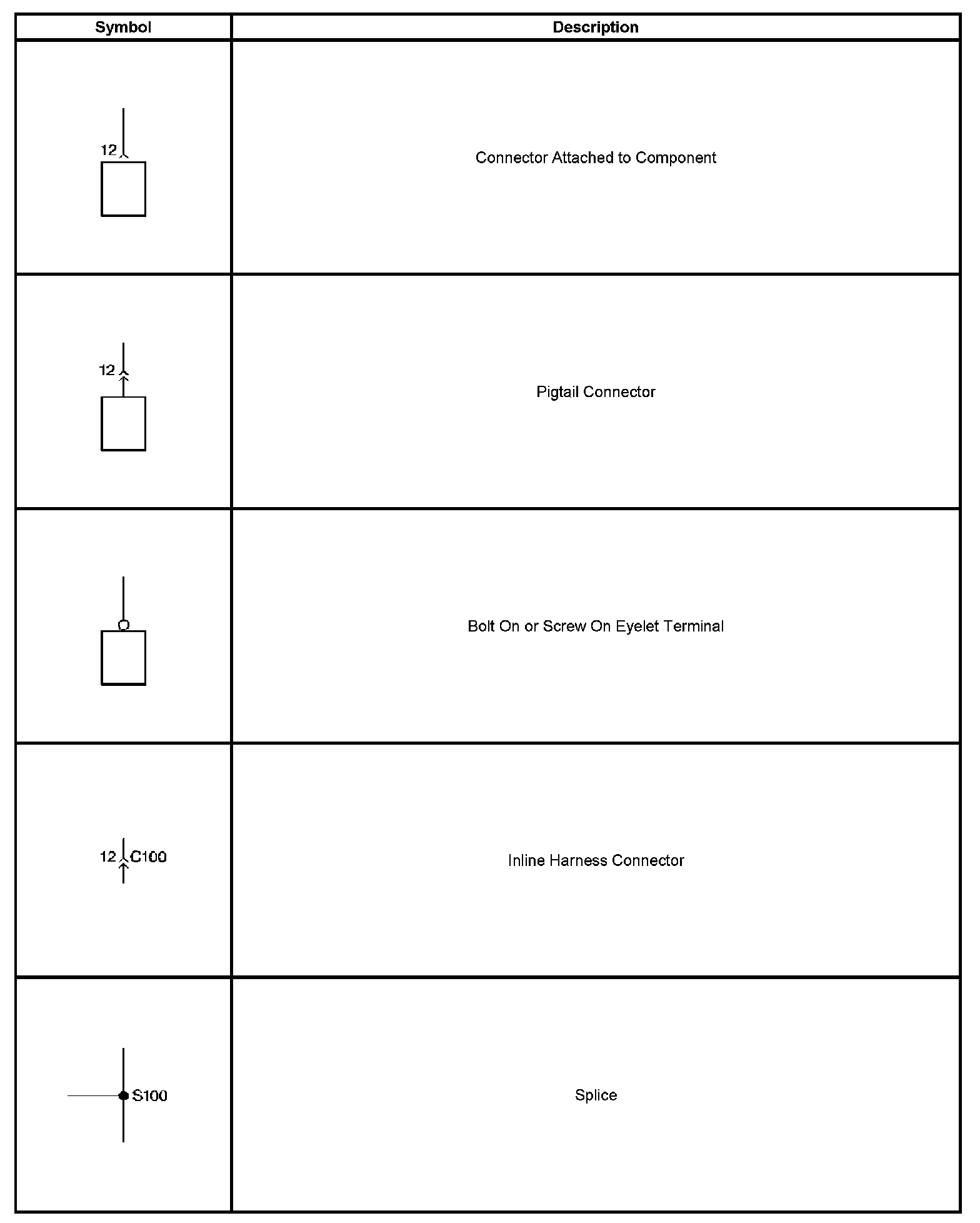 | Symbol | Description |
|---|---|
| 12 | Connector Attached to Component |
| 12 | Pigtail Connector |
|  | Bolt On or Screw On Eyelet Terminal |
| 12 C100 | Inline Harness Connector |
| S100 | Splice |